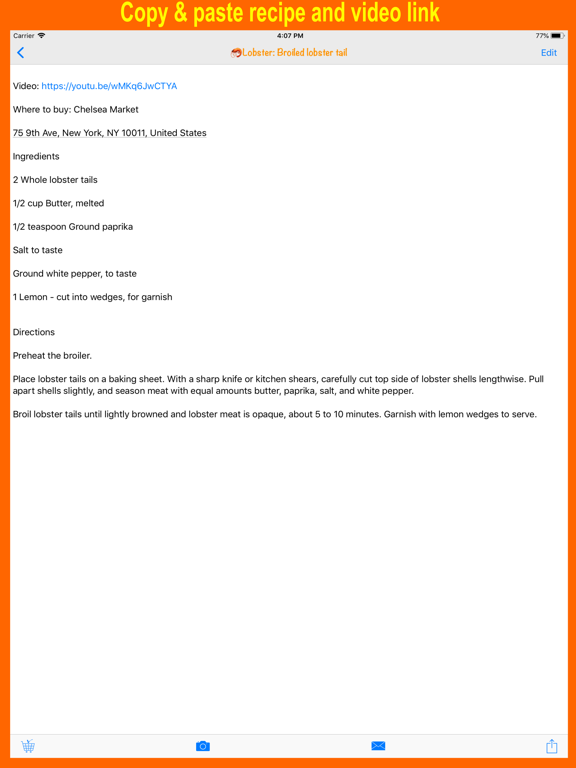 Copy & paste recipe and video link

Carrier 4:07 PM 77%

Lobster: Broiled lobster tail Edit

Video: https://youtu.be/wMKq6JwCTYA

Where to buy: Chelsea Market

75 9th Ave, New York, NY 10011, United States

Ingredients

2 Whole lobster tails

1/2 cup Butter, melted

1/2 teaspoon Ground paprika

Salt to taste

Ground white pepper, to taste

1 Lemon - cut into wedges, for garnish

Directions

Preheat the broiler.

Place lobster tails on a baking sheet. With a sharp knife or kitchen shears, carefully cut top side of lobster shells lengthwise. Pull apart shells slightly, and season meat with equal amounts butter, paprika, salt, and white pepper.

Broil lobster tails until lightly browned and lobster meat is opaque, about 5 to 10 minutes. Garnish with lemon wedges to serve.